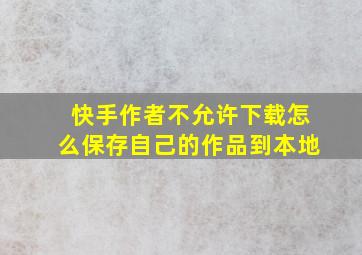 快手作者不允许下载怎么保存自己的作品到本地